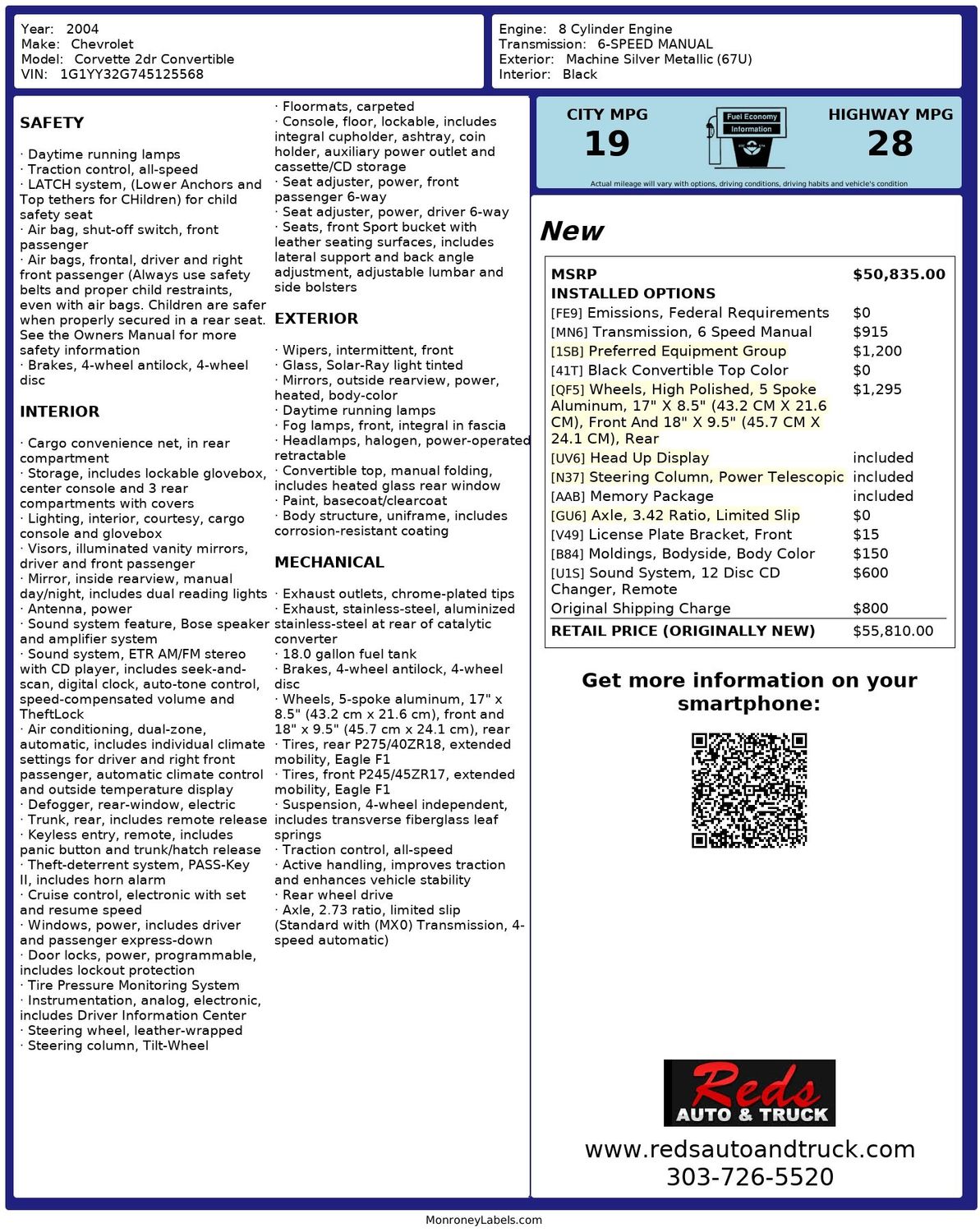 Year: 2004
Make: Chevrolet
Model: Corvette 2dr Convertible
VIN: 1G1YY32G745125568

Engine: 8 Cylinder Engine
Transmission: 6-SPEED MANUAL
Exterior: Machine Silver Metallic (67U)
Interior: Black

SAFETY

· Daytime running lamps
· Traction control, all-speed
· LATCH system, (Lower Anchors and Top tethers for CHildren) for child safety seat
· Air bag, shut-off switch, front passenger
· Air bags, frontal, driver and right front passenger (Always use safety belts and proper child restraints, even with air bags. Children are safer when properly secured in a rear seat. See the Owners Manual for more safety information
· Brakes, 4-wheel antilock, 4-wheel disc

INTERIOR

· Cargo convenience net, in rear compartment
· Storage, includes lockable glovebox, center console and 3 rear compartments with covers
· Lighting, interior, courtesy, cargo console and glovebox
· Visors, illuminated vanity mirrors, driver and front passenger
· Mirror, inside rearview, manual day/night, includes dual reading lights
· Antenna, power
· Sound system feature, Bose speaker and amplifier system
· Sound system, ETR AM/FM stereo with CD player, includes seek-and-scan, digital clock, auto-tone control, speed-compensated volume and TheftLock
· Air conditioning, dual-zone, automatic, includes individual climate settings for driver and right front passenger, automatic climate control and outside temperature display
· Defogger, rear-window, electric
· Trunk, rear, includes remote release
· Keyless entry, remote, includes panic button and trunk/hatch release
· Theft-deterrent system, PASS-Key II, includes horn alarm
· Cruise control, electronic with set and resume speed
· Windows, power, includes driver and passenger express-down
· Door locks, power, programmable, includes lockout protection
· Tire Pressure Monitoring System
· Instrumentation, analog, electronic, includes Driver Information Center
· Steering wheel, leather-wrapped
· Steering column, Tilt-Wheel
· Floormats, carpeted
· Console, floor, lockable, includes integral cupholder, ashtray, coin holder, auxiliary power outlet and cassette/CD storage
· Seat adjuster, power, front passenger 6-way
· Seat adjuster, power, driver 6-way
· Seats, front Sport bucket with leather seating surfaces, includes lateral support and back angle adjustment, adjustable lumbar and side bolsters

EXTERIOR

· Wipers, intermittent, front
· Glass, Solar-Ray light tinted
· Mirrors, outside rearview, power, heated, body-color
· Daytime running lamps
· Fog lamps, front, integral in fascia
· Headlamps, halogen, power-operated retractable
· Convertible top, manual folding, includes heated glass rear window
· Paint, basecoat/clearcoat
· Body structure, uniframe, includes corrosion-resistant coating

MECHANICAL

· Exhaust outlets, chrome-plated tips
· Exhaust, stainless-steel, aluminized stainless-steel at rear of catalytic converter
· 18.0 gallon fuel tank
· Brakes, 4-wheel antilock, 4-wheel disc
· Wheels, 5-spoke aluminum, 17" x 8.5" (43.2 cm x 21.6 cm), front and 18" x 9.5" (45.7 cm x 24.1 cm), rear
· Tires, rear P275/40ZR18, extended mobility, Eagle F1
· Tires, front P245/45ZR17, extended mobility, Eagle F1
· Suspension, 4-wheel independent, includes transverse fiberglass leaf springs
· Traction control, all-speed
· Active handling, improves traction and enhances vehicle stability
· Rear wheel drive
· Axle, 2.73 ratio, limited slip (Standard with (MX0) Transmission, 4-speed automatic)

CITY MPG
19
Fuel Economy Information
HIGHWAY MPG
28
Actual mileage will vary with options, driving conditions, driving habits and vehicle's condition

New

| MSRP | $50,835.00 |
|---|---|
| INSTALLED OPTIONS | |
| [FE9] Emissions, Federal Requirements | $0 |
| [MN6] Transmission, 6 Speed Manual | $915 |
| [1SB] Preferred Equipment Group | $1,200 |
| [41T] Black Convertible Top Color | $0 |
| [QF5] Wheels, High Polished, 5 Spoke Aluminum, 17" X 8.5" (43.2 CM X 21.6 CM), Front And 18" X 9.5" (45.7 CM X 24.1 CM), Rear | $1,295 |
| [UV6] Head Up Display | included |
| [N37] Steering Column, Power Telescopic | included |
| [AAB] Memory Package | included |
| [GU6] Axle, 3.42 Ratio, Limited Slip | $0 |
| [V49] License Plate Bracket, Front | $15 |
| [B84] Moldings, Bodyside, Body Color | $150 |
| [U1S] Sound System, 12 Disc CD Changer, Remote | $600 |
| Original Shipping Charge | $800 |
| RETAIL PRICE (ORIGINALLY NEW) | $55,810.00 |

Get more information on your smartphone:

Reds AUTO & TRUCK
www.redsautoandtruck.com
303-726-5520

MonroneyLabels.com